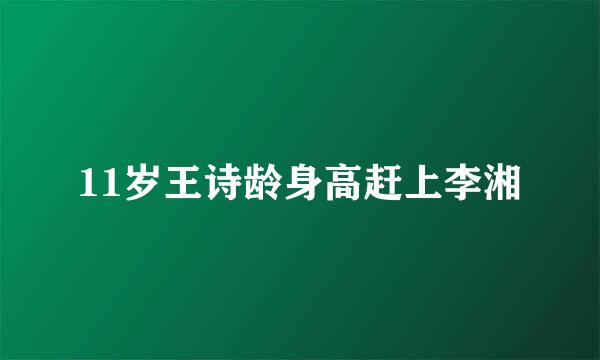 11岁王诗龄身高赶上李湘